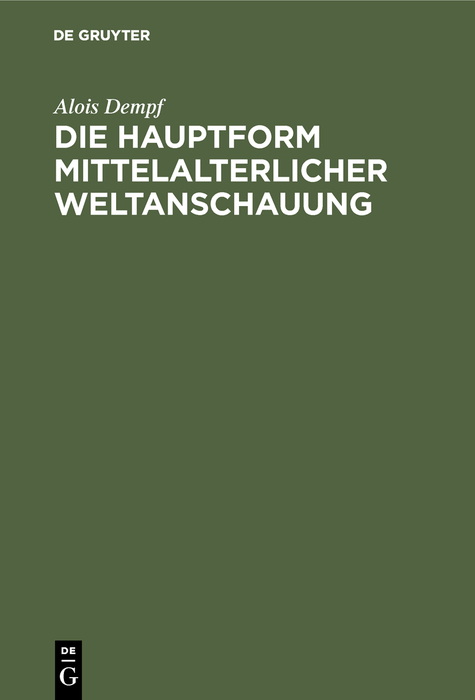 DE GRUYTER

Alois Dempf

DIE HAUPTFORM MITTELALTERLICHER WELTANSCHAUUNG

DE
G